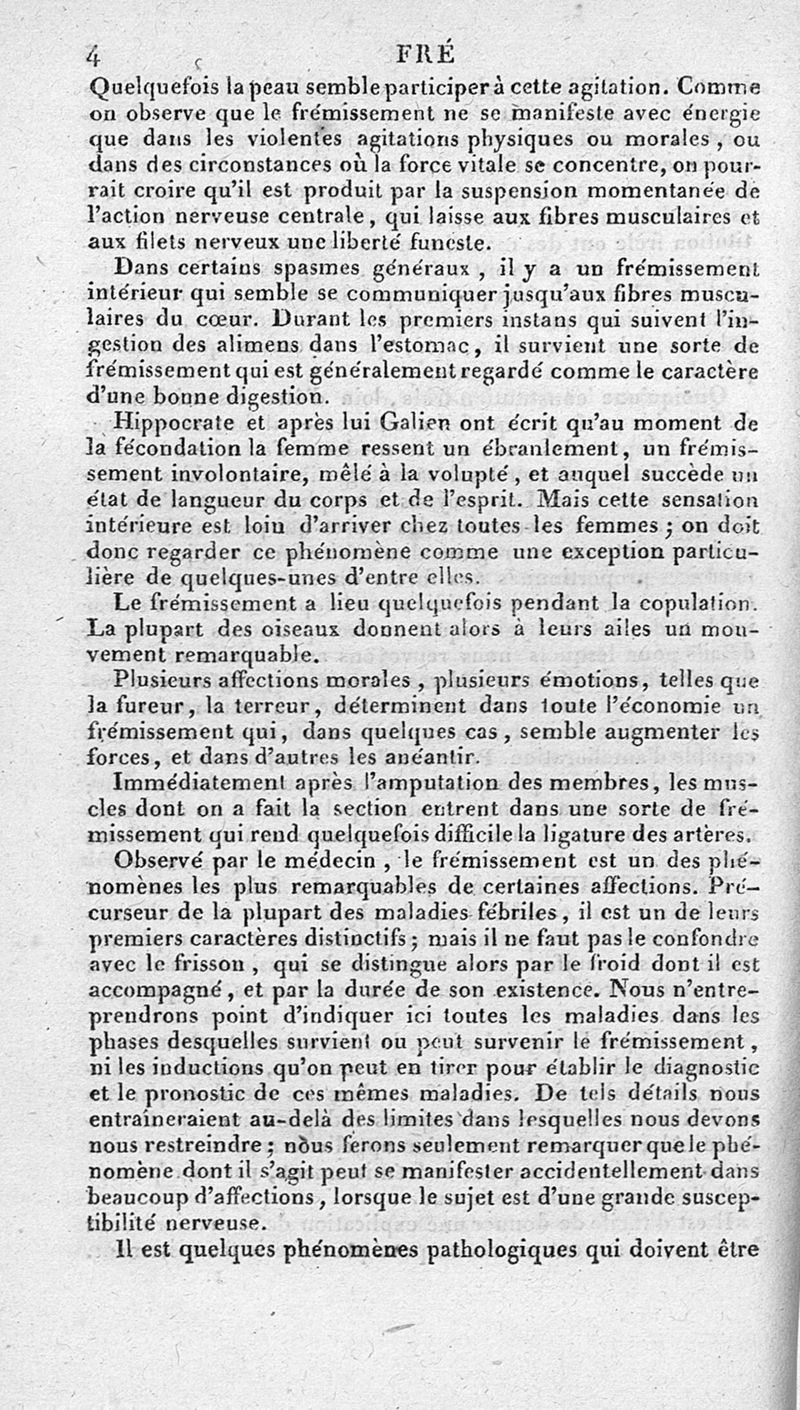 4 FRÉ

Quelquefois la peau semble participer à cette agitation. Comme on observe que le frémissement ne se manifeste avec énergie que dans les violentes agitations physiques ou morales, ou dans des circonstances où la force vitale se concentre, on pourrait croire qu'il est produit par la suspension momentanée de l'action nerveuse centrale, qui laisse aux fibres musculaires et aux filets nerveux une liberté funeste.

Dans certains spasmes généraux, il y a un frémissement intérieur qui semble se communiquer jusqu'aux fibres musculaires du cœur. Durant les premiers instans qui suivent l'ingestion des alimens dans l'estomac, il survient une sorte de frémissement qui est généralement regardé comme le caractère d'une bonne digestion.

Hippocrate et après lui Galien ont écrit qu'au moment de la fécondation la femme ressent un ébranlement, un frémissement involontaire, mêlé à la volupté, et auquel succède un état de langueur du corps et de l'esprit. Mais cette sensation intérieure est loin d'arriver chez toutes les femmes; on doit donc regarder ce phénomène comme une exception particulière de quelques-unes d'entre elles.

Le frémissement a lieu quelquefois pendant la copulation. La plupart des oiseaux donnent alors à leurs ailes un mouvement remarquable.

Plusieurs affections morales, plusieurs émotions, telles que la fureur, la terreur, déterminent dans toute l'économie un frémissement qui, dans quelques cas, semble augmenter les forces, et dans d'autres les anéantir.

Immédiatement après l'amputation des membres, les muscles dont on a fait la section entrent dans une sorte de frémissement qui rend quelquefois difficile la ligature des artères.

Observé par le médecin, le frémissement est un des phénomènes les plus remarquables de certaines affections. Précurseur de la plupart des maladies fébriles, il est un de leurs premiers caractères distinctifs; mais il ne faut pas le confondre avec le frisson, qui se distingue alors par le froid dont il est accompagné, et par la durée de son existence. Nous n'entreprendrons point d'indiquer ici toutes les maladies dans les phases desquelles survient ou peut survenir le frémissement, ni les inductions qu'on peut en tirer pour établir le diagnostic et le pronostic de ces mêmes maladies. De tels détails nous entraîneraient au-delà des limites dans lesquelles nous devons nous restreindre; nous ferons seulement remarquer que le phénomène dont il s'agit peut se manifester accidentellement dans beaucoup d'affections, lorsque le sujet est d'une grande susceptibilité nerveuse.

Il est quelques phénomènes pathologiques qui doivent être